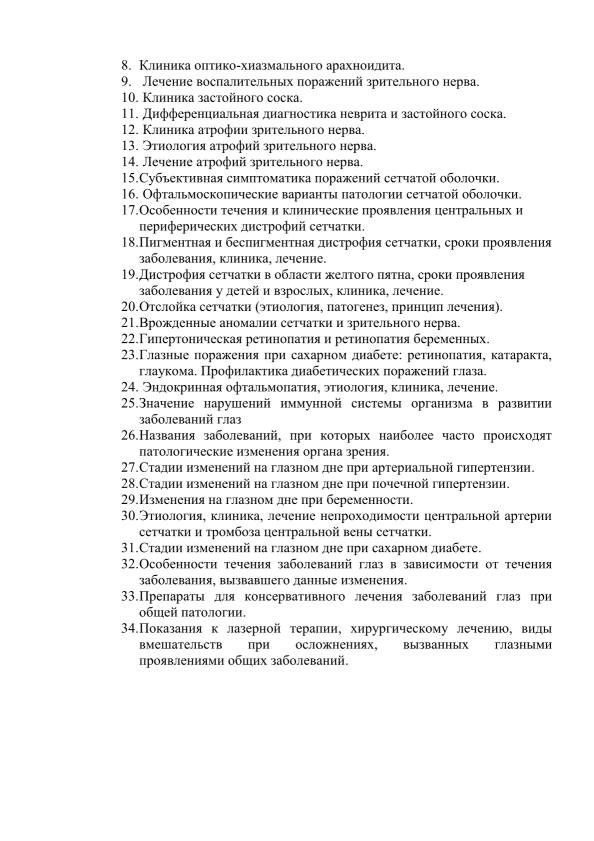 8. Клиника оптико-хиазмального арахноидита.
9. Лечение воспалительных поражений зрительного нерва.
10. Клиника застойного соска.
11. Дифференциальная диагностика неврита и застойного соска.
12. Клиника атрофии зрительного нерва.
13. Этиология атрофий зрительного нерва.
14. Лечение атрофий зрительного нерва.
15.Субъективная симптоматика поражений сетчатой оболочки.
16. Офтальмоскопические варианты патологии сетчатой оболочки.
17.Особенности течения и клинические проявления центральных и периферических дистрофий сетчатки.
18.Пигментная и беспигментная дистрофия сетчатки, сроки проявления заболевания, клиника, лечение.
19.Дистрофия сетчатки в области желтого пятна, сроки проявления заболевания у детей и взрослых, клиника, лечение.
20.Отслойка сетчатки (этиология, патогенез, принцип лечения).
21.Врожденные аномалии сетчатки и зрительного нерва.
22.Гипертоническая ретинопатия и ретинопатия беременных.
23.Глазные поражения при сахарном диабете: ретинопатия, катаракта, глаукома. Профилактика диабетических поражений глаза.
24. Эндокринная офтальмопатия, этиология, клиника, лечение.
25.Значение нарушений иммунной системы организма в развитии заболеваний глаз
26.Названия заболеваний, при которых наиболее часто происходят патологические изменения органа зрения.
27.Стадии изменений на глазном дне при артериальной гипертензии.
28.Стадии изменений на глазном дне при почечной гипертензии.
29.Изменения на глазном дне при беременности.
30.Этиология, клиника, лечение непроходимости центральной артерии сетчатки и тромбоза центральной вены сетчатки.
31.Стадии изменений на глазном дне при сахарном диабете.
32.Особенности течения заболеваний глаз в зависимости от течения заболевания, вызвавшего данные изменения.
33.Препараты для консервативного лечения заболеваний глаз при общей патологии.
34.Показания к лазерной терапии, хирургическому лечению, виды вмешательств при осложнениях, вызванных глазными проявлениями общих заболеваний.